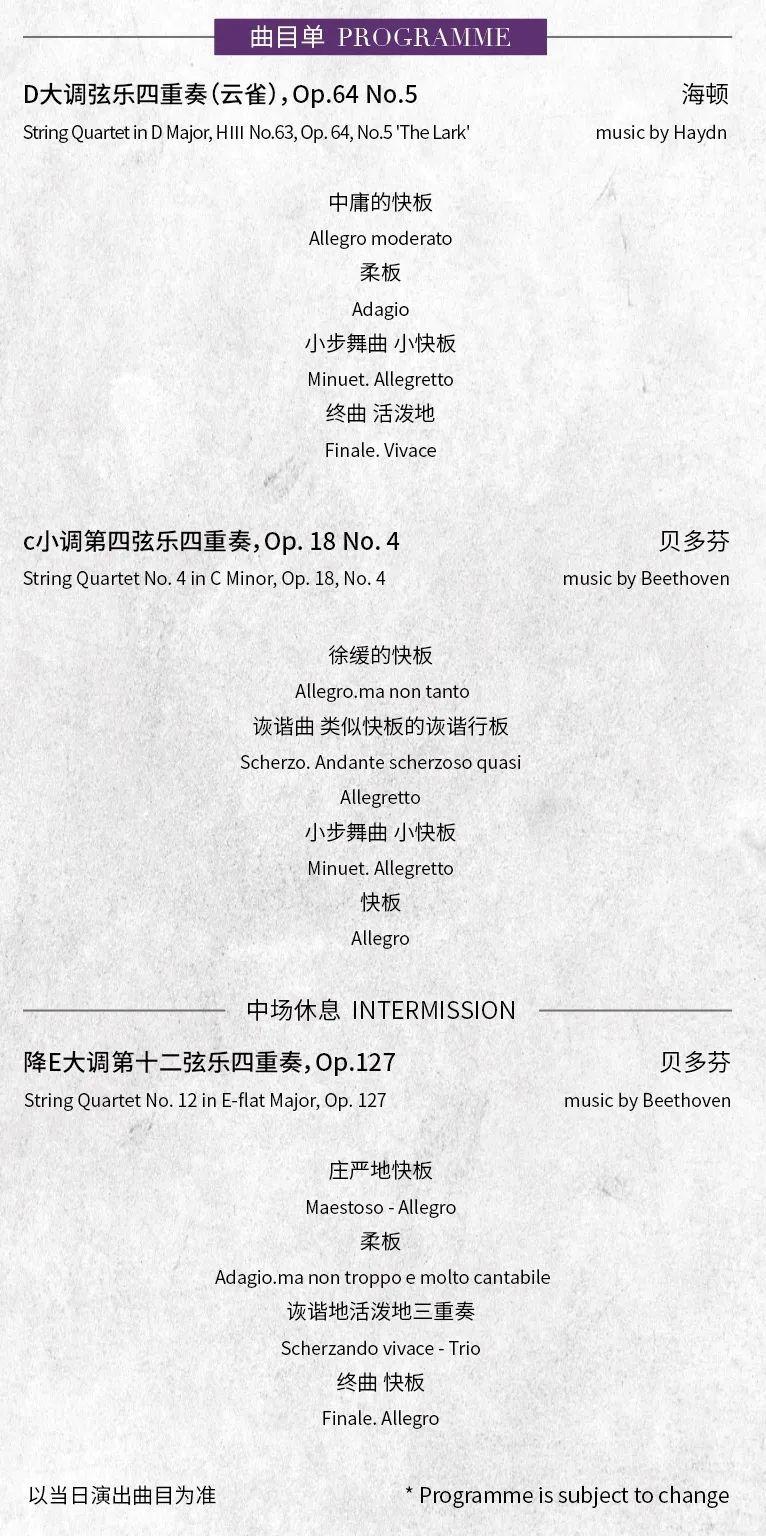 曲目单 PROGRAMME

D大调弦乐四重奏（云雀），Op.64 No.5
海顿
String Quartet in D Major, HIII No.63, Op. 64, No.5 'The Lark'
music by Haydn

中庸的快板
Allegro moderato
柔板
Adagio
小步舞曲 小快板
Minuet. Allegretto
终曲 活泼地
Finale. Vivace

c小调第四弦乐四重奏，Op. 18 No. 4
贝多芬
String Quartet No. 4 in C Minor, Op. 18, No. 4
music by Beethoven

徐缓的快板
Allegro.ma non tanto
诙谐曲 类似快板的诙谐行板
Scherzo. Andante scherzoso quasi Allegretto
小步舞曲 小快板
Minuet. Allegretto
快板
Allegro

中场休息 INTERMISSION

降E大调第十二弦乐四重奏，Op.127
贝多芬
String Quartet No. 12 in E-flat Major, Op. 127
music by Beethoven

庄严地快板
Maestoso - Allegro
柔板
Adagio.ma non troppo e molto cantabile
诙谐地活泼地三重奏
Scherzando vivace - Trio
终曲 快板
Finale. Allegro

以当日演出曲目为准
* Programme is subject to change